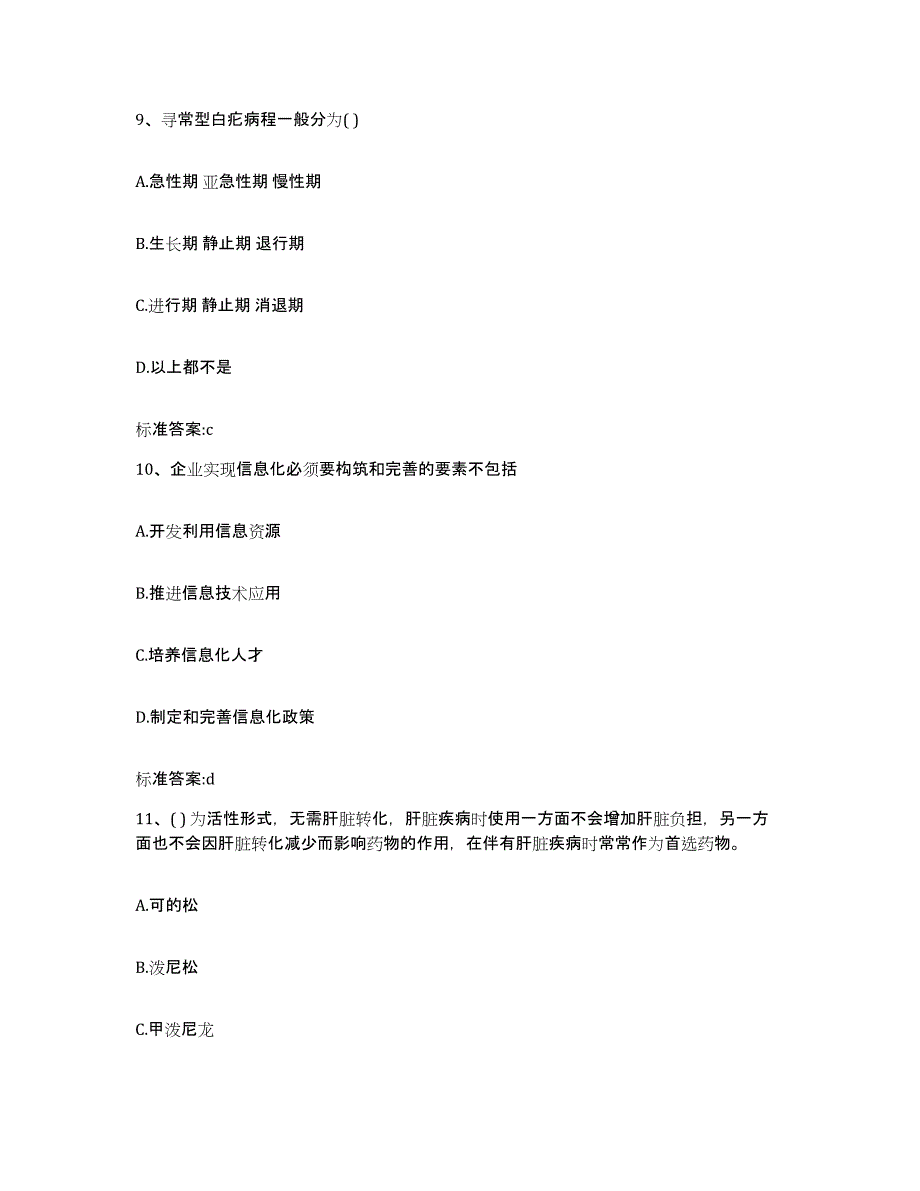 9、寻常型白疕病程一般分为( )

A.急性期 亚急性期 慢性期

B.生长期 静止期 退行期

C.进行期 静止期 消退期

D.以上都不是

标准答案:c

10、企业实现信息化必须要构筑和完善的要素不包括

A.开发利用信息资源

B.推进信息技术应用

C.培养信息化人才

D.制定和完善信息化政策

标准答案:d

11、( )为活性形式，无需肝脏转化，肝脏疾病时使用一方面不会增加肝脏负担，另一方面也不会因肝脏转化减少而影响药物的作用，在伴有肝脏疾病时常常作为首选药物。

A.可的松

B.泼尼松

C.甲泼尼龙